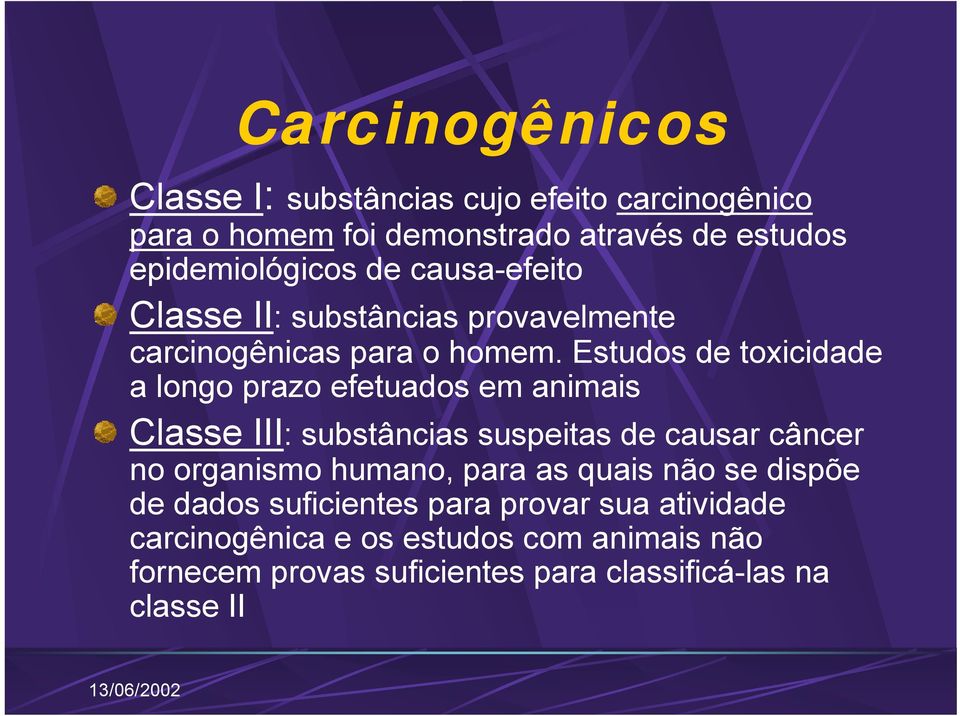 Carcinogênicos

Classe I: substâncias cujo efeito carcinogênico para o homem foi demonstrado através de estudos epidemiológicos de causa-efeito

Classe II: substâncias provavelmente carcinogênicas para o homem. Estudos de toxicidade a longo prazo efetuados em animais

Classe III: substâncias suspeitas de causar câncer no organismo humano, para as quais não se dispõe de dados suficientes para provar sua atividade carcinogênica e os estudos com animais não fornecem provas suficientes para classificá-las na classe II

13/06/2002